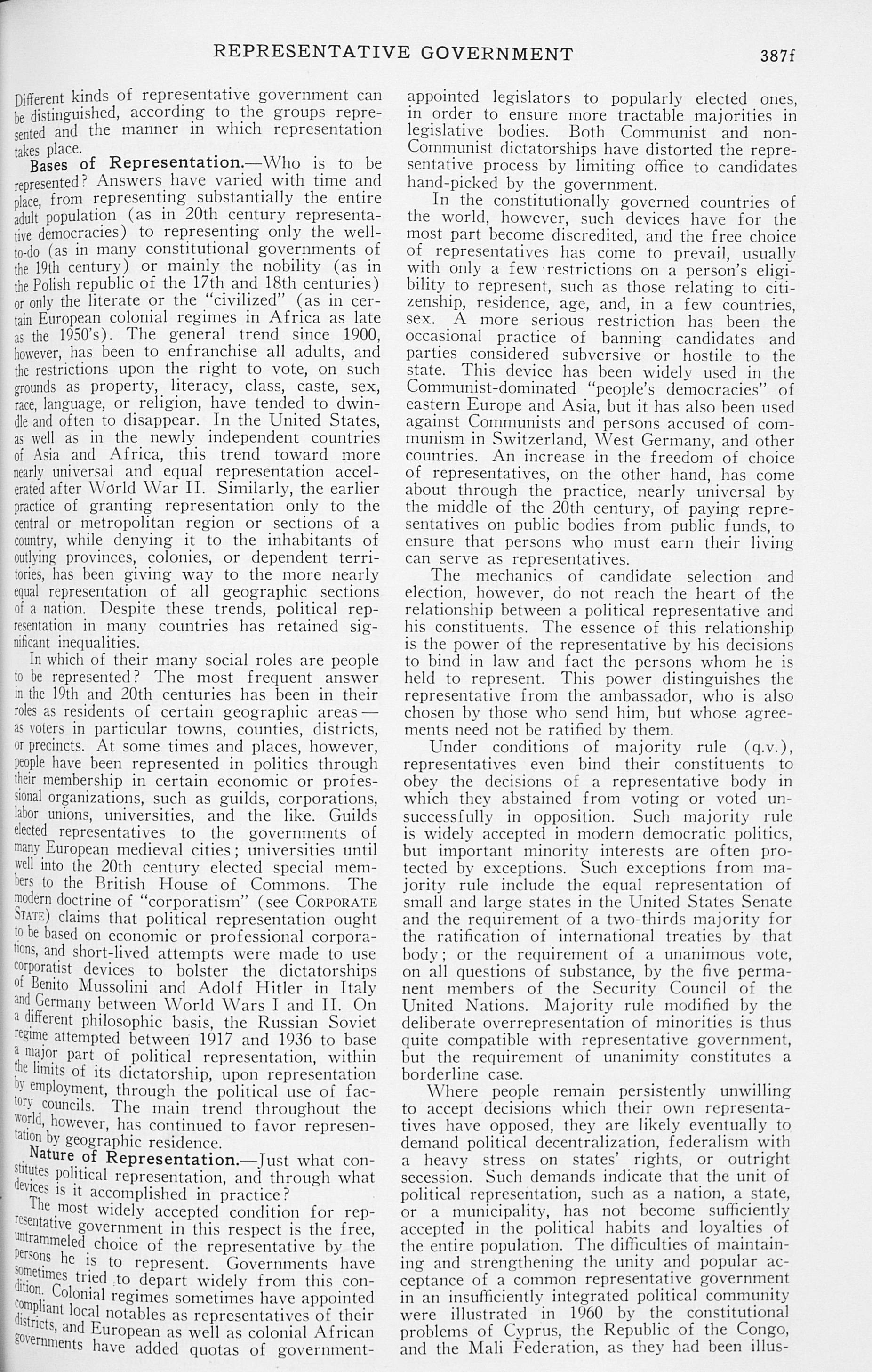 REPRESENTATIVE GOVERNMENT 387f

Different kinds of representative government can be distinguished, according to the groups represented and the manner in which representation takes place.

Bases of Representation.—Who is to be represented? Answers have varied with time and place, from representing substantially the entire adult population (as in 20th century representative democracies) to representing only the well-to-do (as in many constitutional governments of the 19th century) or mainly the nobility (as in the Polish republic of the 17th and 18th centuries) or only the literate or the "civilized" (as in certain European colonial regimes in Africa as late as the 1950's). The general trend since 1900, however, has been to enfranchise all adults, and the restrictions upon the right to vote, on such grounds as property, literacy, class, caste, sex, race, language, or religion, have tended to dwindle and often to disappear. In the United States, as well as in the newly independent countries of Asia and Africa, this trend toward more nearly universal and equal representation accelerated after World War II. Similarly, the earlier practice of granting representation only to the central or metropolitan region or sections of a country, while denying it to the inhabitants of outlying provinces, colonies, or dependent territories, has been giving way to the more nearly equal representation of all geographic sections of a nation. Despite these trends, political representation in many countries has retained significant inequalities.

In which of their many social roles are people to be represented? The most frequent answer in the 19th and 20th centuries has been in their roles as residents of certain geographic areas—as voters in particular towns, counties, districts, or precincts. At some times and places, however, people have been represented in politics through their membership in certain economic or professional organizations, such as guilds, corporations, labor unions, universities, and the like. Guilds elected representatives to the governments of many European medieval cities; universities until well into the 20th century elected special members to the British House of Commons. The modern doctrine of "corporatism" (see CORPORATE STATE) claims that political representation ought to be based on economic or professional corporations, and short-lived attempts were made to use corporatist devices to bolster the dictatorships of Benito Mussolini and Adolf Hitler in Italy and Germany between World Wars I and II. On a different philosophic basis, the Russian Soviet regime attempted between 1917 and 1936 to base a major part of political representation, within the limits of its dictatorship, upon representation by employment, through the political use of factory councils. The main trend throughout the world, however, has continued to favor representation by geographic residence.

Nature of Representation.—Just what constitutes political representation, and through what devices is it accomplished in practice?

The most widely accepted condition for representative government in this respect is the free, untrammeled choice of the representative by the persons he is to represent. Governments have sometimes tried to depart widely from this condition. Colonial regimes sometimes have appointed compliant local notables as representatives of their districts, and European as well as colonial African governments have added quotas of government-appointed legislators to popularly elected ones, in order to ensure more tractable majorities in legislative bodies. Both Communist and non-Communist dictatorships have distorted the representative process by limiting office to candidates hand-picked by the government.

In the constitutionally governed countries of the world, however, such devices have for the most part become discredited, and the free choice of representatives has come to prevail, usually with only a few restrictions on a person's eligibility to represent, such as those relating to citizenship, residence, age, and, in a few countries, sex. A more serious restriction has been the occasional practice of banning candidates and parties considered subversive or hostile to the state. This device has been widely used in the Communist-dominated "people's democracies" of eastern Europe and Asia, but it has also been used against Communists and persons accused of communism in Switzerland, West Germany, and other countries. An increase in the freedom of choice of representatives, on the other hand, has come about through the practice, nearly universal by the middle of the 20th century, of paying representatives on public bodies from public funds, to ensure that persons who must earn their living can serve as representatives.

The mechanics of candidate selection and election, however, do not reach the heart of the relationship between a political representative and his constituents. The essence of this relationship is the power of the representative by his decisions to bind in law and fact the persons whom he is held to represent. This power distinguishes the representative from the ambassador, who is also chosen by those who send him, but whose agreements need not be ratified by them.

Under conditions of majority rule (q.v.), representatives even bind their constituents to obey the decisions of a representative body in which they abstained from voting or voted unsuccessfully in opposition. Such majority rule is widely accepted in modern democratic politics, but important minority interests are often protected by exceptions. Such exceptions from majority rule include the equal representation of small and large states in the United States Senate and the requirement of a two-thirds majority for the ratification of international treaties by that body; or the requirement of a unanimous vote, on all questions of substance, by the five permanent members of the Security Council of the United Nations. Majority rule modified by the deliberate overrepresentation of minorities is thus quite compatible with representative government, but the requirement of unanimity constitutes a borderline case.

Where people remain persistently unwilling to accept decisions which their own representatives have opposed, they are likely eventually to demand political decentralization, federalism with a heavy stress on states' rights, or outright secession. Such demands indicate that the unit of political representation, such as a nation, a state, or a municipality, has not become sufficiently accepted in the political habits and loyalties of the entire population. The difficulties of maintaining and strengthening the unity and popular acceptance of a common representative government in an insufficiently integrated political community were illustrated in 1960 by the constitutional problems of Cyprus, the Republic of the Congo, and the Mali Federation, as they had been illus-